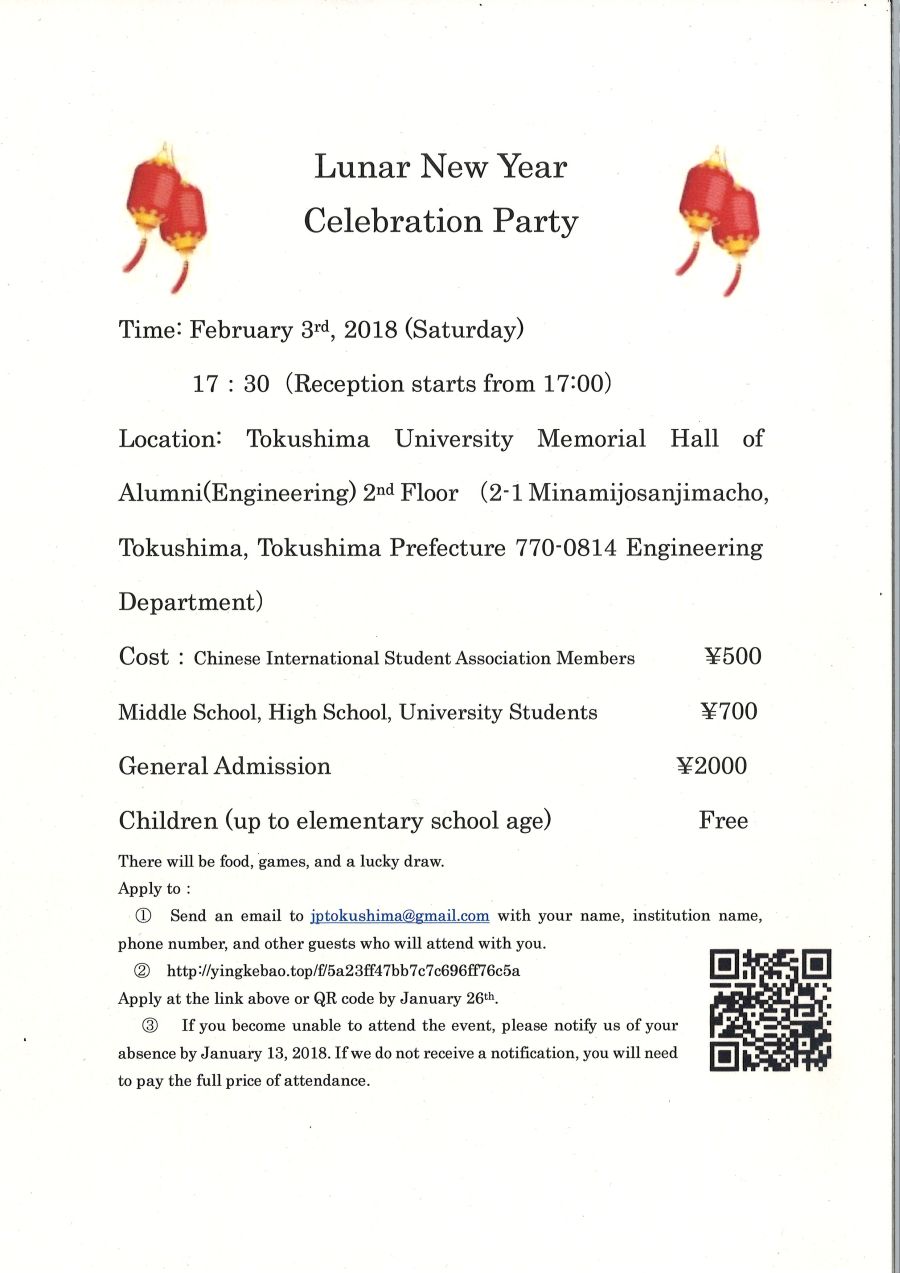 Lunar New Year
Celebration Party

Time: February 3rd, 2018 (Saturday)

17 : 30 (Reception starts from 17:00)

Location: Tokushima University Memorial Hall of Alumni(Engineering) 2nd Floor (2-1 Minamijosanjimacho, Tokushima, Tokushima Prefecture 770-0814 Engineering Department)

Cost : Chinese International Student Association Members ¥500

Middle School, High School, University Students ¥700

General Admission ¥2000

Children (up to elementary school age) Free

There will be food, games, and a lucky draw.
Apply to :
① Send an email to jptokushima@gmail.com with your name, institution name, phone number, and other guests who will attend with you.
② http://yingkebao.top/f/5a23ff47bb7c7c696ff76c5a
Apply at the link above or QR code by January 26th.
③ If you become unable to attend the event, please notify us of your absence by January 13, 2018. If we do not receive a notification, you will need to pay the full price of attendance.